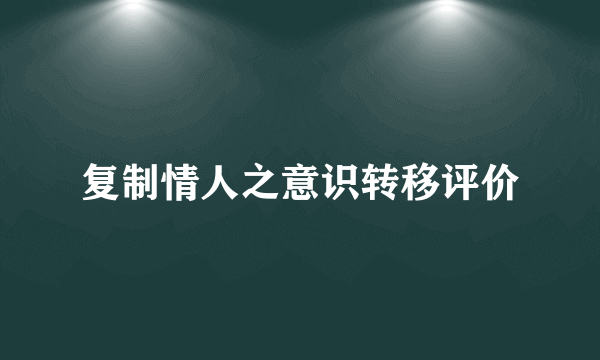 复制情人之意识转移评价